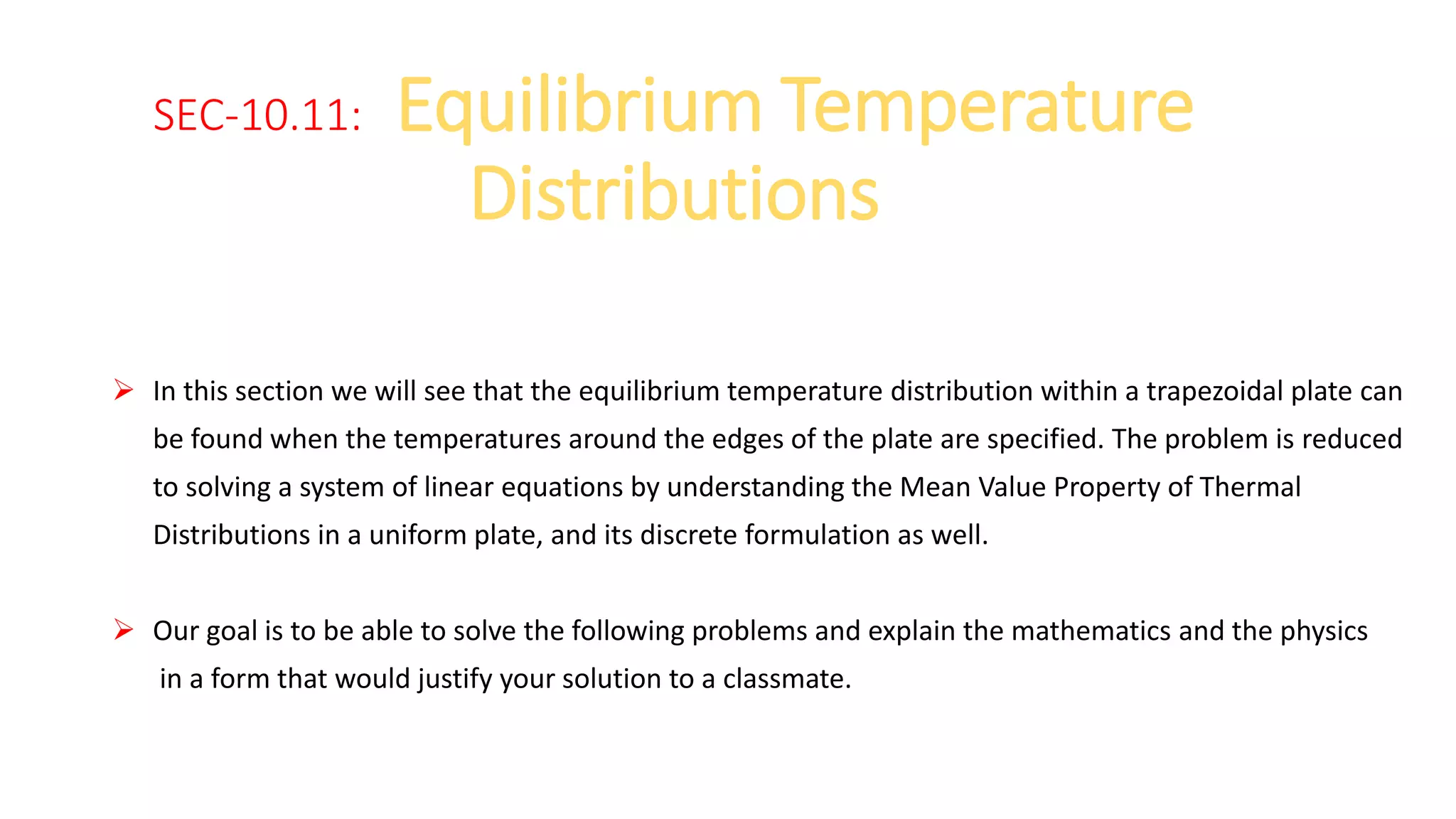 SEC-10.11: Equilibrium Temperature Distributions

➢ In this section we will see that the equilibrium temperature distribution within a trapezoidal plate can be found when the temperatures around the edges of the plate are specified. The problem is reduced to solving a system of linear equations by understanding the Mean Value Property of Thermal Distributions in a uniform plate, and its discrete formulation as well.

➢ Our goal is to be able to solve the following problems and explain the mathematics and the physics in a form that would justify your solution to a classmate.